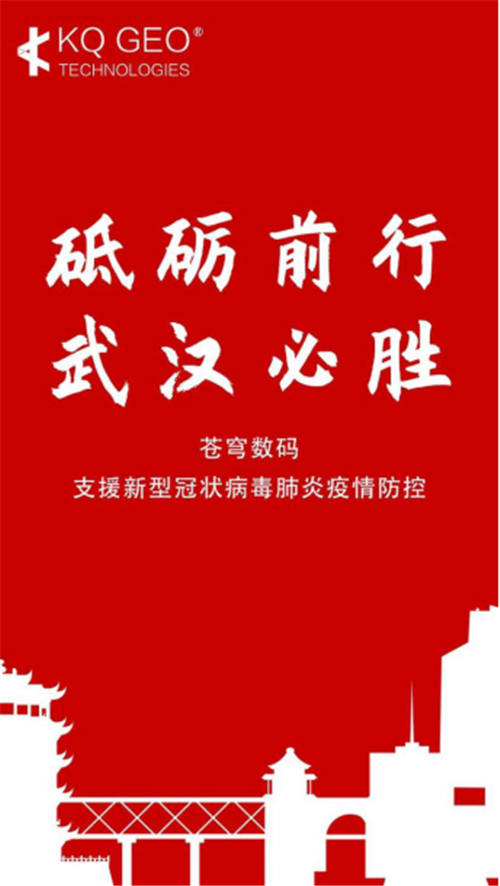 KQ GEO®
TECHNOLOGIES

砥砺前行
武汉必胜

苍穹数码
支援新型冠状病毒肺炎疫情防控